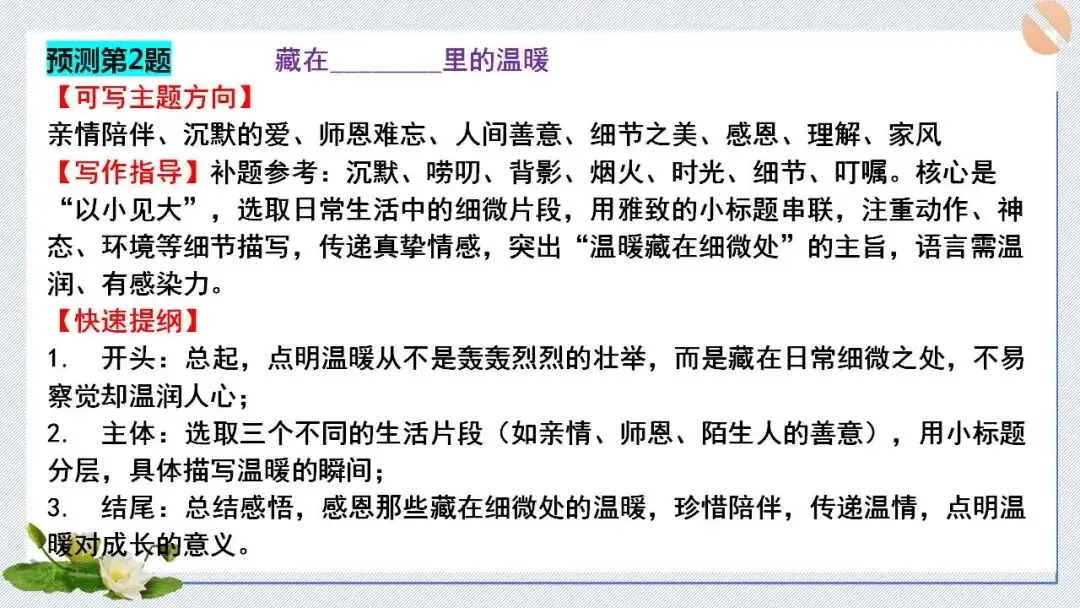 预测第2题　　藏在________里的温暖

【可写主题方向】
亲情陪伴、沉默的爱、师恩难忘、人间善意、细节之美、感恩、理解、家风

【写作指导】补题参考：沉默、唠叨、背影、烟火、时光、细节、叮嘱。核心是“以小见大”，选取日常生活中的细微片段，用雅致的小标题串联，注重动作、神态、环境等细节描写，传递真挚情感，突出“温暖藏在细微处”的主旨，语言需温润、有感染力。

【快速提纲】
1. 开头：总起，点明温暖从不是轰轰烈烈的壮举，而是藏在日常细微之处，不易察觉却温润人心；
2. 主体：选取三个不同的生活片段（如亲情、师恩、陌生人的善意），用小标题分层，具体描写温暖的瞬间；
3. 结尾：总结感悟，感恩那些藏在细微处的温暖，珍惜陪伴，传递温情，点明温暖对成长的意义。